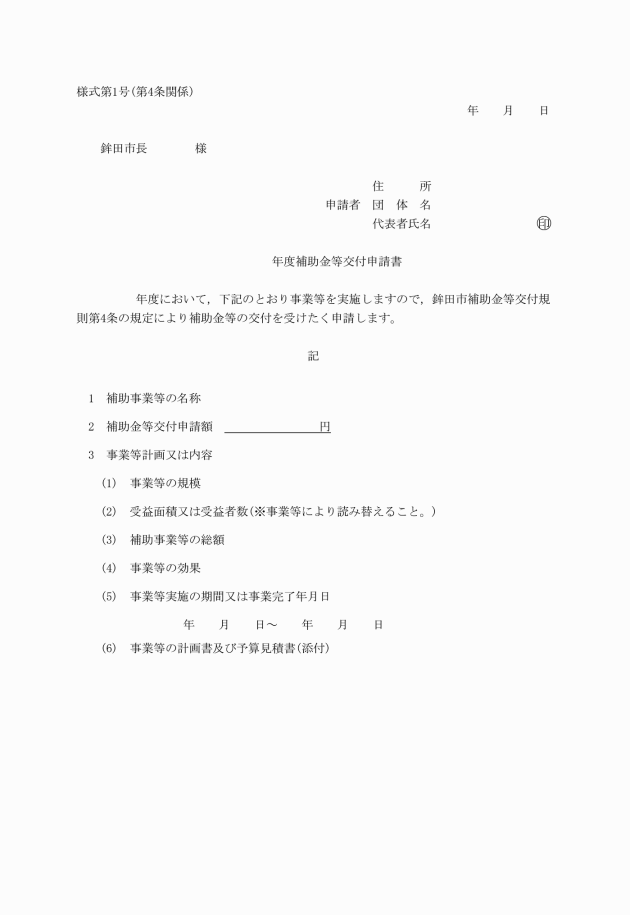 様式第1号(第4条関係)

年　月　日

鉾田市長　　様

住　所
申請者　団 体 名
代表者氏名　　　㊞

年度補助金等交付申請書

年度において，下記のとおり事業等を実施しますので，鉾田市補助金等交付規則第4条の規定により補助金等の交付を受けたく申請します。

記

1　補助事業等の名称

2　補助金等交付申請額　　　　円

3　事業等計画又は内容

(1)　事業等の規模

(2)　受益面積又は受益者数(※事業等により読み替えること。)

(3)　補助事業等の総額

(4)　事業等の効果

(5)　事業等実施の期間又は事業完了年月日

年　月　日～　年　月　日

(6)　事業等の計画書及び予算見積書(添付)